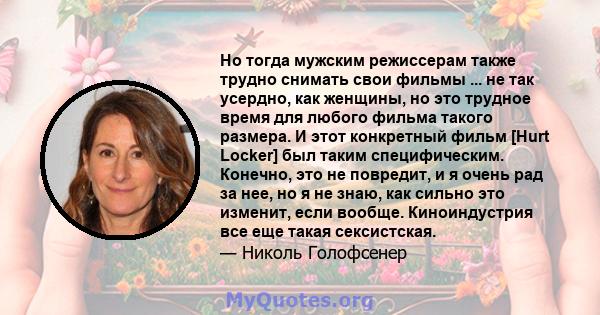 Но тогда мужским режиссерам также трудно снимать свои фильмы ... не так усердно, как женщины, но это трудное время для любого фильма такого размера. И этот конкретный фильм [Hurt Locker] был таким специфическим. Конечно, это не повредит, и я очень рад за нее, но я не знаю, как сильно это изменит, если вообще. Киноиндустрия все еще такая сексистская.

— Николь Голофсенер

MyQuotes.org